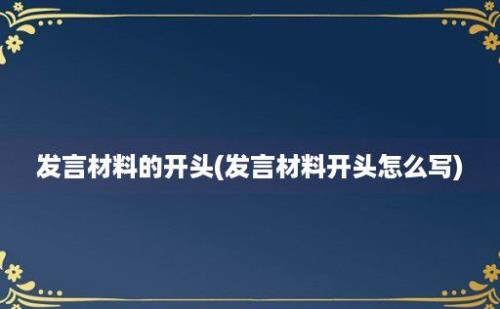 发言材料的开头(发言材料开头怎么写)